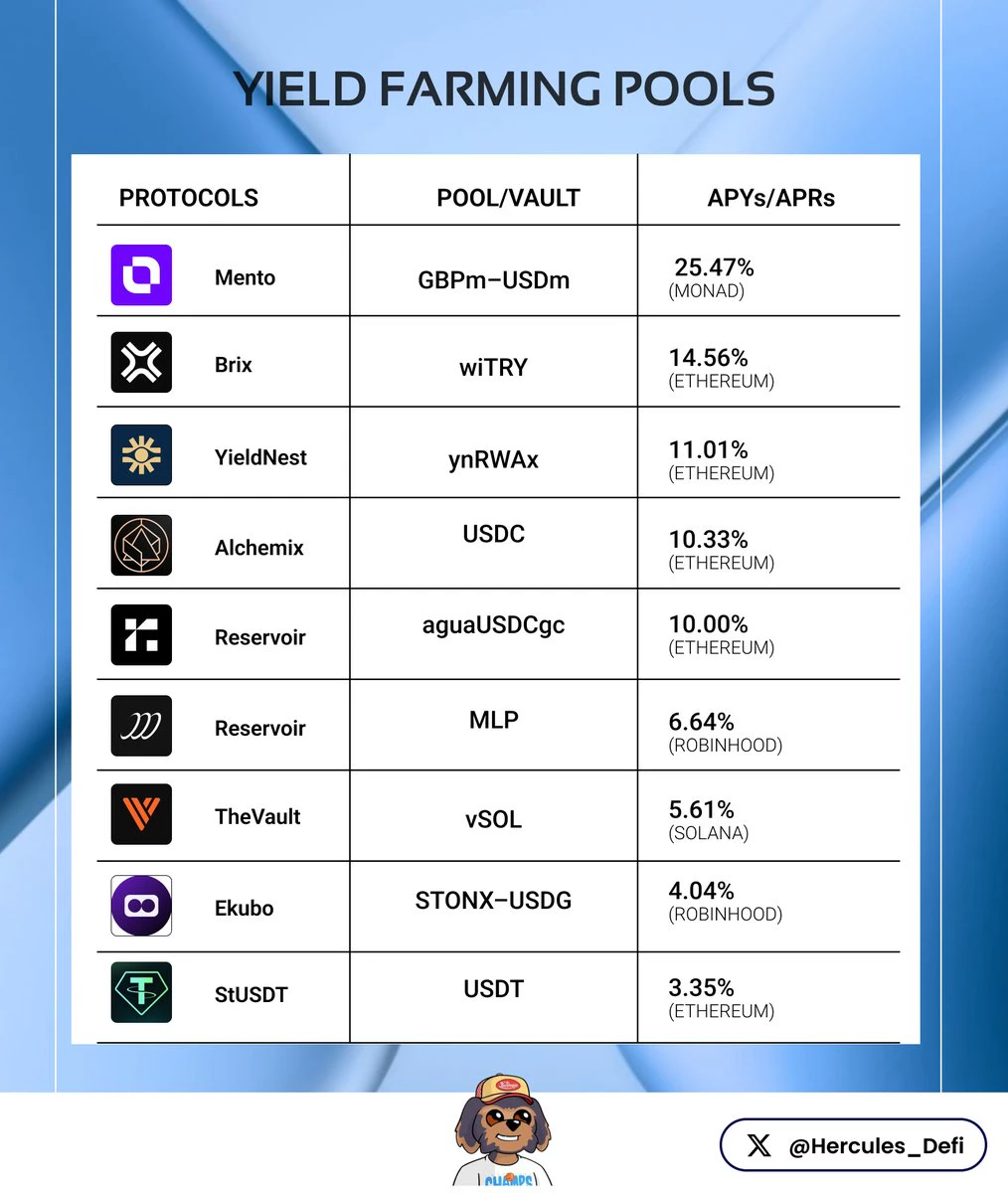 YIELD FARMING POOLS

| PROTOCOLS | POOL/VAULT | APYs/APRs |
|---|---|---|
| Mento | GBPm–USDm | 25.47% (MONAD) |
| Brix | wiTRY | 14.56% (ETHEREUM) |
| YieldNest | ynRWAx | 11.01% (ETHEREUM) |
| Alchemix | USDC | 10.33% (ETHEREUM) |
| Reservoir | aguaUSDCgc | 10.00% (ETHEREUM) |
| Reservoir | MLP | 6.64% (ROBINHOOD) |
| TheVault | vSOL | 5.61% (SOLANA) |
| Ekubo | STONX–USDG | 4.04% (ROBINHOOD) |
| StUSDT | USDT | 3.35% (ETHEREUM) |

CHAMPS

@Hercules_Defi